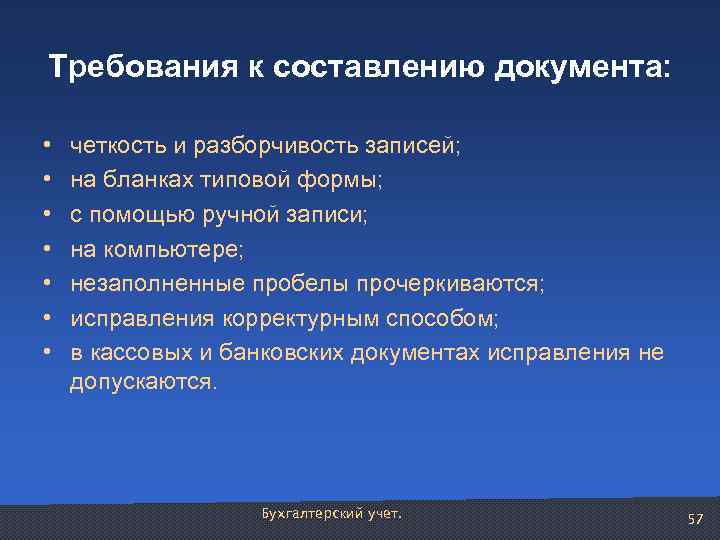 Требования к составлению документа:

• четкость и разборчивость записей;
• на бланках типовой формы;
• с помощью ручной записи;
• на компьютере;
• незаполненные пробелы прочеркиваются;
• исправления корректурным способом;
• в кассовых и банковских документах исправления не допускаются.

Бухгалтерский учет.

57